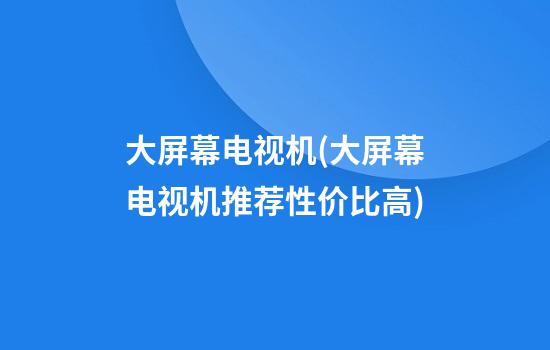 大屏幕电视机(大屏幕电视机推荐性价比高)